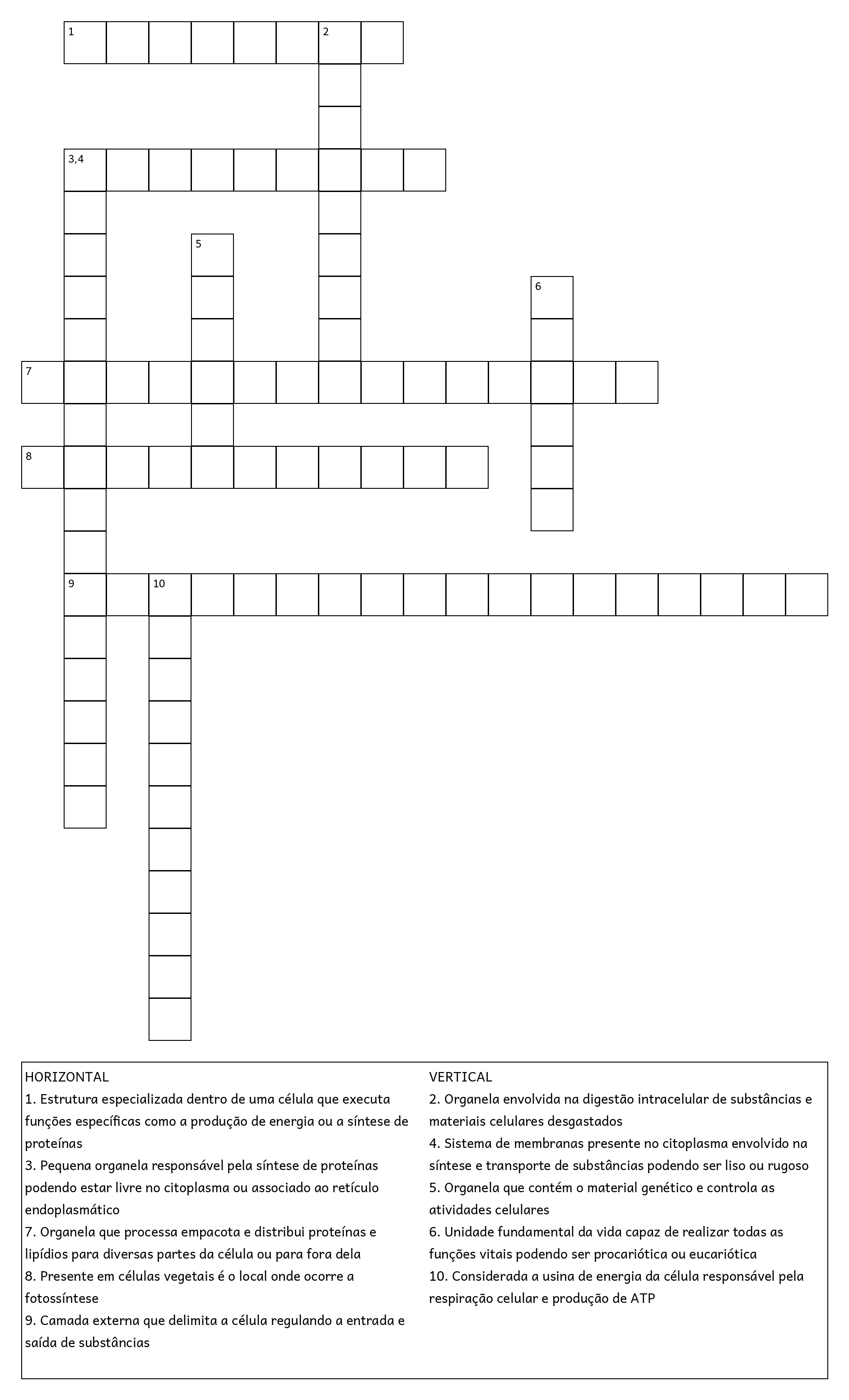 1 2

3,4

5

6

7

8

9 10

HORIZONTAL
1. Estrutura especializada dentro de uma célula que executa funções específicas como a produção de energia ou a síntese de proteínas
3. Pequena organela responsável pela síntese de proteínas podendo estar livre no citoplasma ou associado ao retículo endoplasmático
7. Organela que processa empacota e distribui proteínas e lipídios para diversas partes da célula ou para fora dela
8. Presente em células vegetais é o local onde ocorre a fotossíntese
9. Camada externa que delimita a célula regulando a entrada e saída de substâncias

VERTICAL
2. Organela envolvida na digestão intracelular de substâncias e materiais celulares desgastados
4. Sistema de membranas presente no citoplasma envolvido na síntese e transporte de substâncias podendo ser liso ou rugoso
5. Organela que contém o material genético e controla as atividades celulares
6. Unidade fundamental da vida capaz de realizar todas as funções vitais podendo ser procariótica ou eucariótica
10. Considerada a usina de energia da célula responsável pela respiração celular e produção de ATP